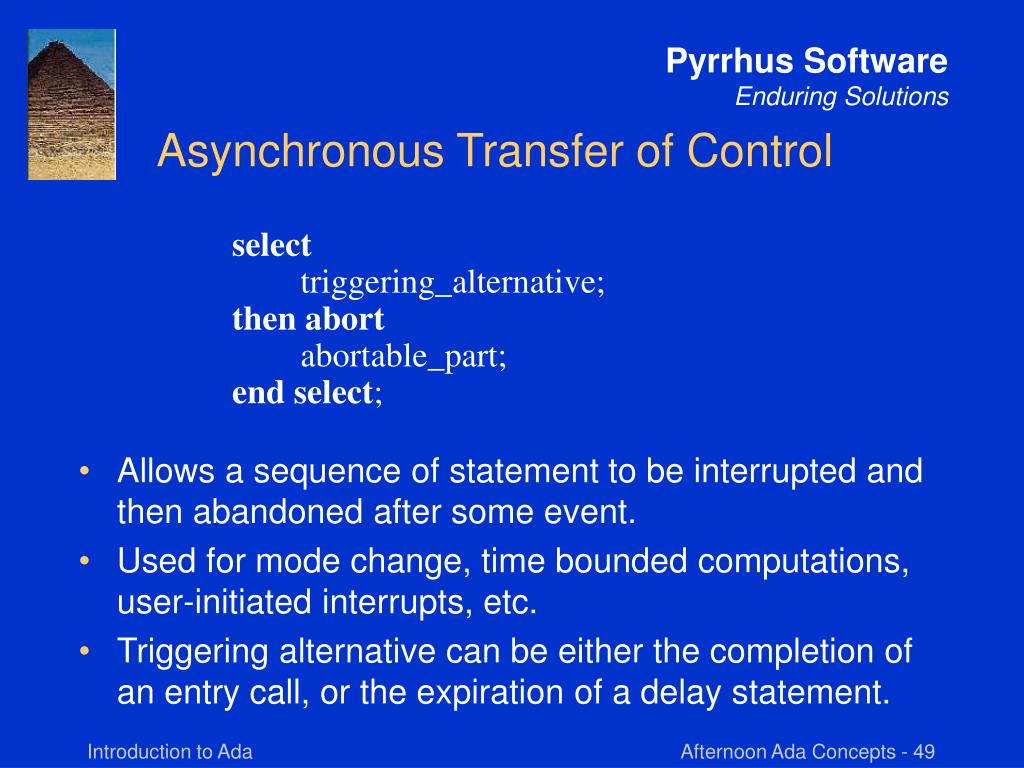 Pyrrhus Software
Enduring Solutions

Asynchronous Transfer of Control

select
triggering_alternative;
then abort
abortable_part;
end select;

• Allows a sequence of statement to be interrupted and then abandoned after some event.
• Used for mode change, time bounded computations, user-initiated interrupts, etc.
• Triggering alternative can be either the completion of an entry call, or the expiration of a delay statement.

Introduction to Ada

Afternoon Ada Concepts - 49